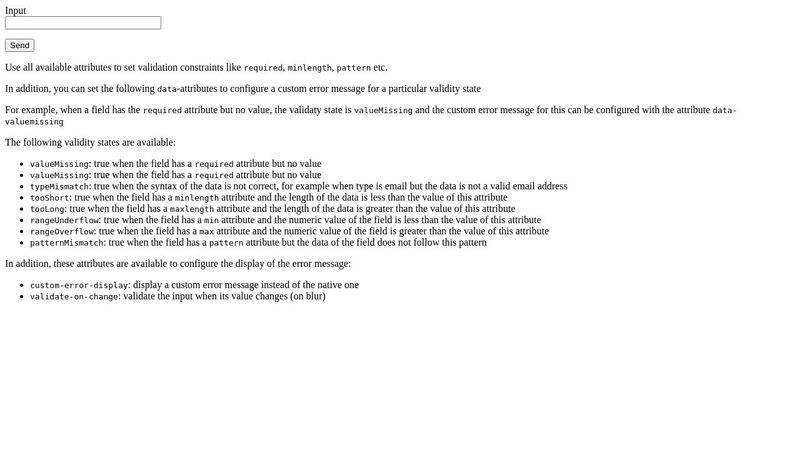 Input

Send

Use all available attributes to set validation constraints like required, minlength, pattern etc.

In addition, you can set the following data-attributes to configure a custom error message for a particular validity state

For example, when a field has the required attribute but no value, the validaty state is valueMissing and the custom error message for this can be configured with the attribute data-valuemissing

The following validity states are available:

- valueMissing: true when the field has a required attribute but no value
- valueMissing: true when the field has a required attribute but no value
- typeMismatch: true when the syntax of the data is not correct, for example when type is email but the data is not a valid email address
- tooShort: true when the field has a minlength attribute and the length of the data is less than the value of this attribute
- tooLong: true when the field has a maxlength attribute and the length of the data is greater than the value of this attribute
- rangeUnderflow: true when the field has a min attribute and the numeric value of the field is less than the value of this attribute
- rangeOverflow: true when the field has a max attribute and the numeric value of the field is greater than the value of this attribute
- patternMismatch: true when the field has a pattern attribute but the data of the field does not follow this pattern

In addition, these attributes are available to configure the display of the error message:

- custom-error-display: display a custom error message instead of the native one
- validate-on-change: validate the input when its value changes (on blur)